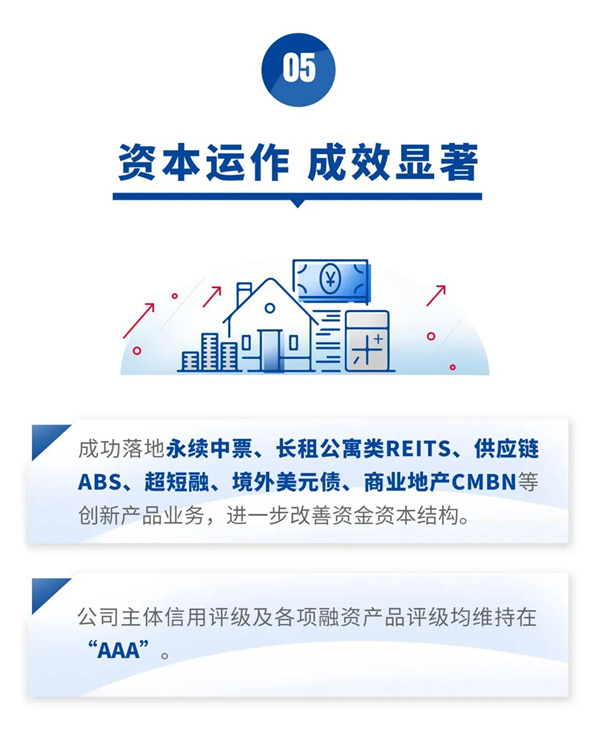 05

资本运作 成效显著

成功落地永续中票、长租公寓类REITS、供应链ABS、超短融、境外美元债、商业地产CMBN等创新产品业务，进一步改善资金资本结构。

公司主体信用评级及各项融资产品评级均维持在“AAA”。